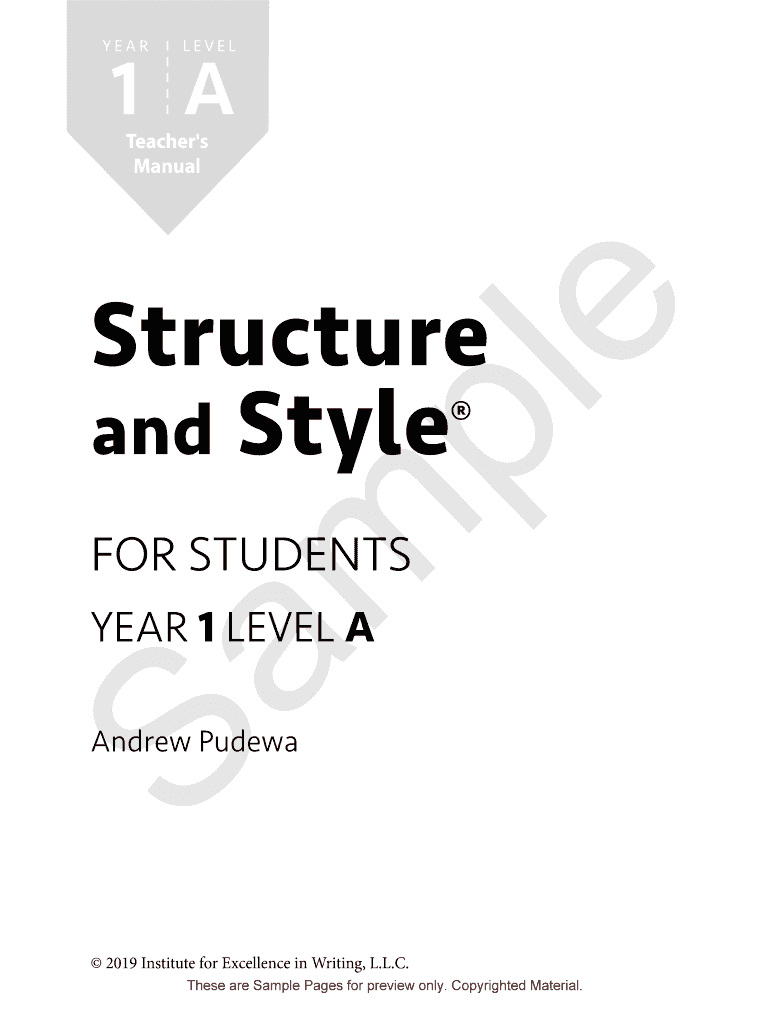 YEAR LEVEL
1 A
Teacher's
Manual

Structure
and Style®

FOR STUDENTS
YEAR 1 LEVEL A

Andrew Pudewa

© 2019 Institute for Excellence in Writing, L.L.C.
These are Sample Pages for preview only. Copyrighted Material.

Sample